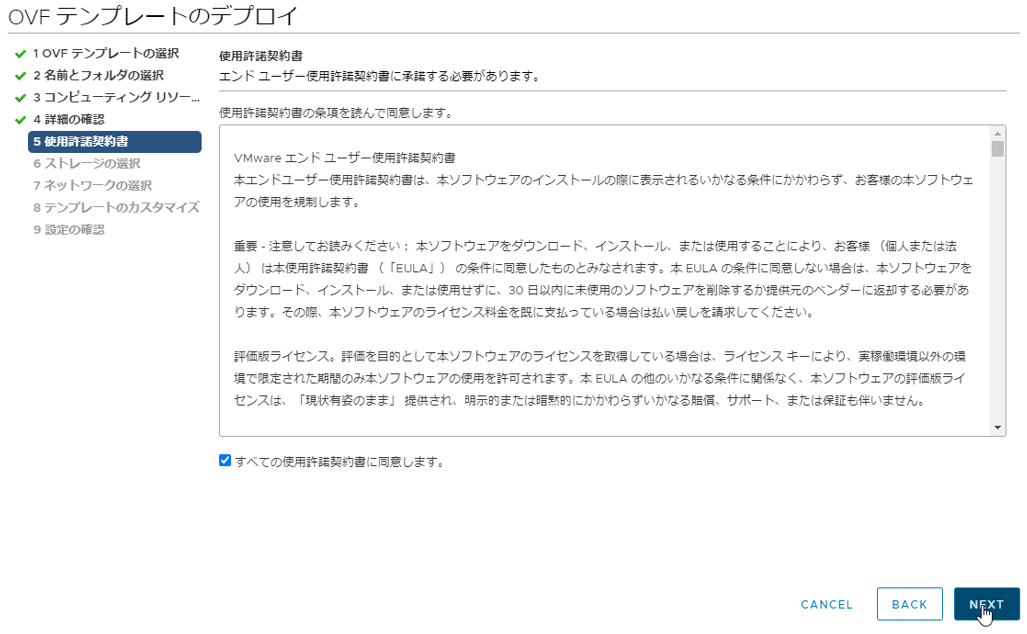 OVF テンプレートのデプロイ

1 OVF テンプレートの選択
2 名前とフォルダの選択
3 コンピューティング リソー...
4 詳細の確認
5 使用許諾契約書
6 ストレージの選択
7 ネットワークの選択
8 テンプレートのカスタマイズ
9 設定の確認

使用許諾契約書
エンド ユーザー使用許諾契約書に承諾する必要があります。

使用許諾契約書の条項を読んで同意します。

VMware エンド ユーザー使用許諾契約書
本エンドユーザー使用許諾契約書は、本ソフトウェアのインストールの際に表示されるいかなる条件にかかわらず、お客様の本ソフトウェアの使用を規制します。

重要 - 注意してお読みください： 本ソフトウェアをダウンロード、インストール、または使用することにより、お客様 （個人または法人） は本使用許諾契約書 （「EULA」） の条件に同意したものとみなされます。本 EULA の条件に同意しない場合は、本ソフトウェアをダウンロード、インストール、または使用せずに、30 日以内に未使用のソフトウェアを削除するか提供元のベンダーに返却する必要があります。その際、本ソフトウェアのライセンス料金を既に支払っている場合は払い戻しを請求してください。

評価版ライセンス。評価を目的として本ソフトウェアのライセンスを取得している場合は、ライセンス キーにより、実稼働環境以外の環境で限定された期間のみ本ソフトウェアの使用を許可されます。本 EULA の他のいかなる条件に関係なく、本ソフトウェアの評価版ライセンスは、「現状有姿のまま」 提供され、明示的または暗黙的にかかわらずいかなる賠償、サポート、または保証も伴いません。

すべての使用許諾契約書に同意します。

CANCEL
BACK
NEXT